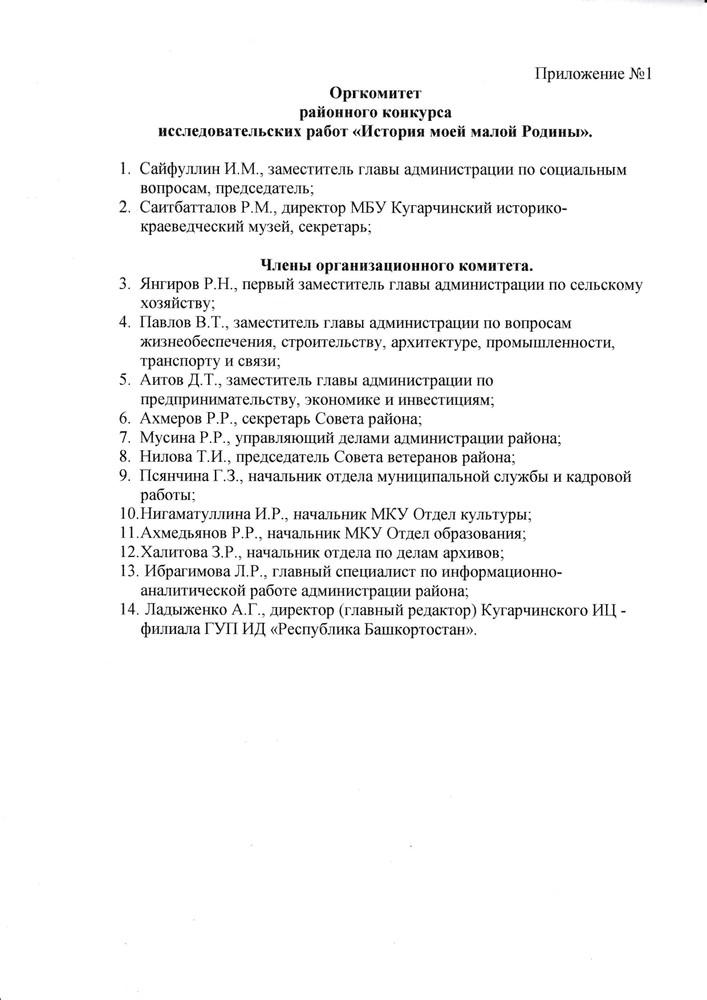 Приложение №1

Оргкомитет
районного конкурса
исследовательских работ «История моей малой Родины».

1. Сайфуллин И.М., заместитель главы администрации по социальным вопросам, председатель;
2. Саитбатталов Р.М., директор МБУ Кугарчинский историко-краеведческий музей, секретарь;

Члены организационного комитета.

3. Янгиров Р.Н., первый заместитель главы администрации по сельскому хозяйству;
4. Павлов В.Т., заместитель главы администрации по вопросам жизнеобеспечения, строительству, архитектуре, промышленности, транспорту и связи;
5. Аитов Д.Т., заместитель главы администрации по предпринимательству, экономике и инвестициям;
6. Ахмеров Р.Р., секретарь Совета района;
7. Мусина Р.Р., управляющий делами администрации района;
8. Нилова Т.И., председатель Совета ветеранов района;
9. Псянчина Г.З., начальник отдела муниципальной службы и кадровой работы;
10.Нигаматуллина И.Р., начальник МКУ Отдел культуры;
11.Ахмедьянов Р.Р., начальник МКУ Отдел образования;
12.Халитова З.Р., начальник отдела по делам архивов;
13. Ибрагимова Л.Р., главный специалист по информационно-аналитической работе администрации района;
14. Ладыженко А.Г., директор (главный редактор) Кугарчинского ИЦ - филиала ГУП ИД «Республика Башкортостан».